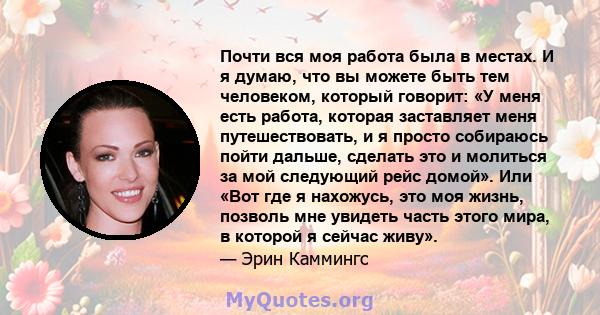 Почти вся моя работа была в местах. И я думаю, что вы можете быть тем человеком, который говорит: «У меня есть работа, которая заставляет меня путешествовать, и я просто собираюсь пойти дальше, сделать это и молиться за мой следующий рейс домой». Или «Вот где я нахожусь, это моя жизнь, позволь мне увидеть часть этого мира, в которой я сейчас живу».
— Эрин Каммингс

MyQuotes.org